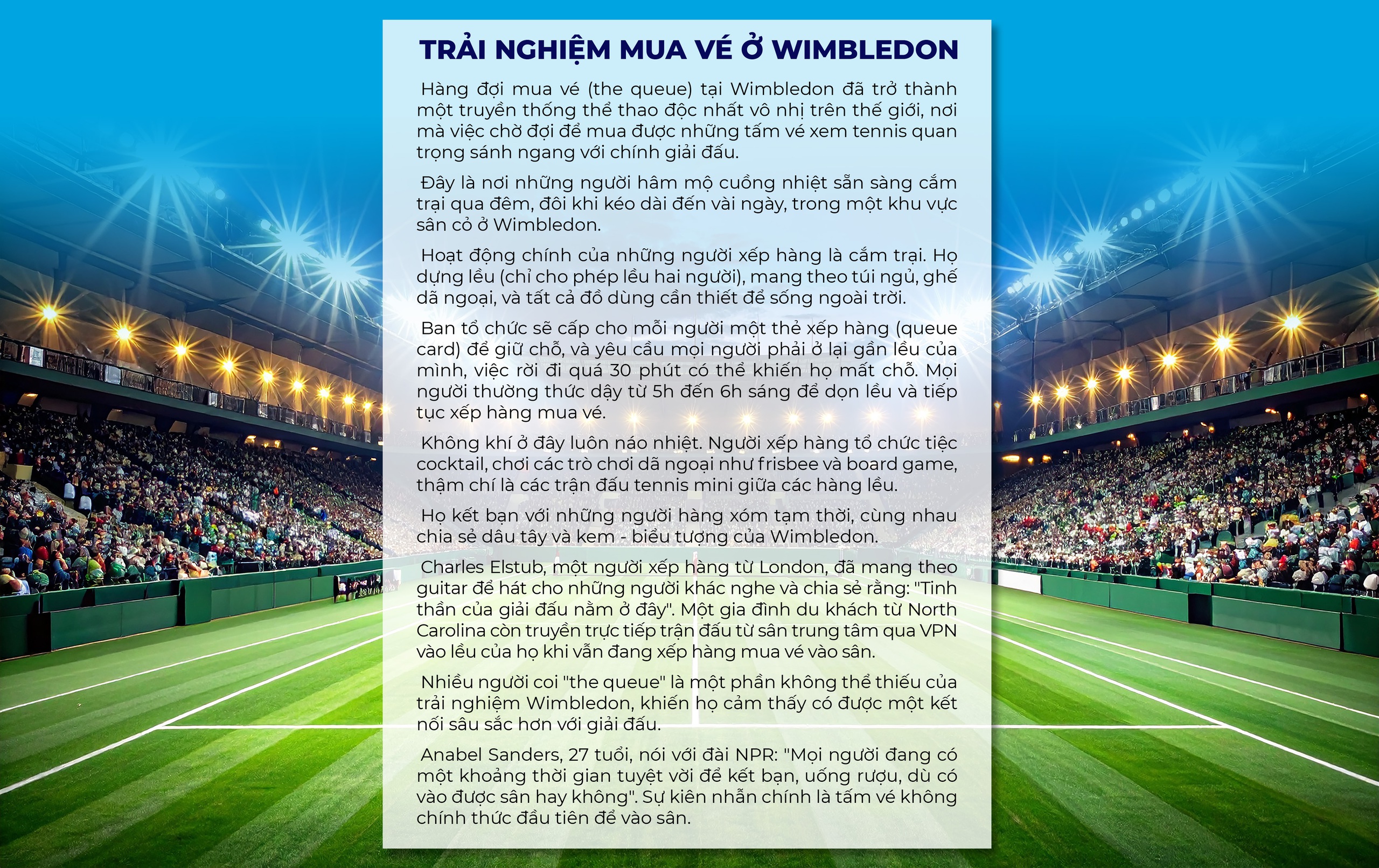 TRẢI NGHIỆM MUA VÉ Ở WIMBLEDON

Hàng đợi mua vé (the queue) tại Wimbledon đã trở thành một truyền thống thể thao độc nhất vô nhị trên thế giới, nơi mà việc chờ đợi để mua được những tấm vé xem tennis quan trọng sánh ngang với chính giải đấu.

Đây là nơi những người hâm mộ cuồng nhiệt sẵn sàng cắm trại qua đêm, đôi khi kéo dài đến vài ngày, trong một khu vực sân cỏ ở Wimbledon.

Hoạt động chính của những người xếp hàng là cắm trại. Họ dựng lều (chỉ cho phép lều hai người), mang theo túi ngủ, ghế dã ngoại, và tất cả đồ dùng cần thiết để sống ngoài trời.

Ban tổ chức sẽ cấp cho mỗi người một thẻ xếp hàng (queue card) để giữ chỗ, và yêu cầu mọi người phải ở lại gần lều của mình, việc rời đi quá 30 phút có thể khiến họ mất chỗ. Mọi người thường thức dậy từ 5h đến 6h sáng để dọn lều và tiếp tục xếp hàng mua vé.

Không khí ở đây luôn náo nhiệt. Người xếp hàng tổ chức tiệc cocktail, chơi các trò chơi dã ngoại như frisbee và board game, thậm chí là các trận đấu tennis mini giữa các hàng lều.

Họ kết bạn với những người hàng xóm tạm thời, cùng nhau chia sẻ dâu tây và kem - biểu tượng của Wimbledon.

Charles Elstub, một người xếp hàng từ London, đã mang theo guitar để hát cho những người khác nghe và chia sẻ rằng: "Tinh thần của giải đấu nằm ở đây". Một gia đình du khách từ North Carolina còn truyền trực tiếp trận đấu từ sân trung tâm qua VPN vào lều của họ khi vẫn đang xếp hàng mua vé vào sân.

Nhiều người coi "the queue" là một phần không thể thiếu của trải nghiệm Wimbledon, khiến họ cảm thấy có được một kết nối sâu sắc hơn với giải đấu.

Anabel Sanders, 27 tuổi, nói với đài NPR: "Mọi người đang có một khoảng thời gian tuyệt vời để kết bạn, uống rượu, dù có vào được sân hay không". Sự kiên nhẫn chính là tấm vé không chính thức đầu tiên để vào sân.